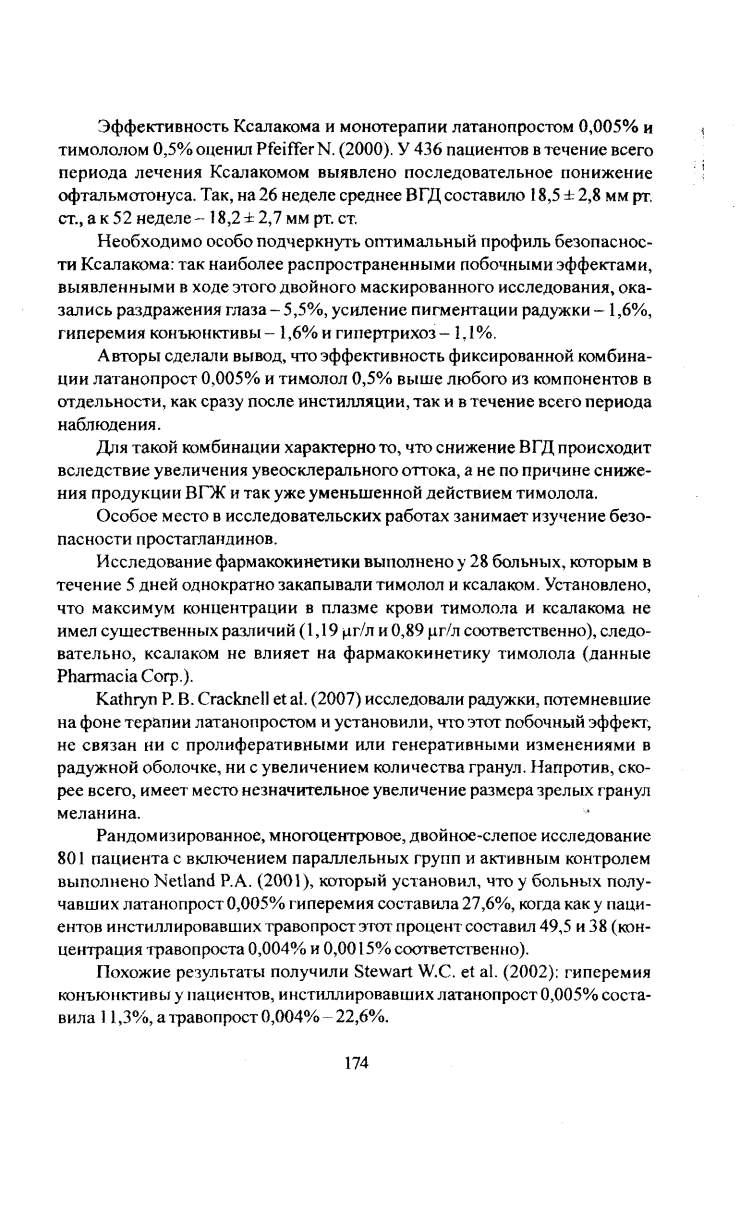 Эффективность Ксалакома и монотерапии латанопростом 0,005% и тимололом 0,5% оценил Pfeiffer N. (2000). У 436 пациентов в течение всего периода лечения Ксалакомом выявлено последовательное понижение офтальмотонуса. Так, на 26 неделе среднее ВГД составило 18,5 ± 2,8 мм рт. ст., а к 52 неделе – 18,2 ± 2,7 мм рт. ст.

Необходимо особо подчеркнуть оптимальный профиль безопасности Ксалакома: так наиболее распространенными побочными эффектами, выявленными в ходе этого двойного маскированного исследования, оказались раздражения глаза – 5,5%, усиление пигментации радужки – 1,6%, гиперемия конъюнктивы – 1,6% и гипертрихоз – 1,1%.

Авторы сделали вывод, что эффективность фиксированной комбинации латанопрост 0,005% и тимолол 0,5% выше любого из компонентов в отдельности, как сразу после инстилляции, так и в течение всего периода наблюдения.

Для такой комбинации характерно то, что снижение ВГД происходит вследствие увеличения увеосклерального оттока, а не по причине снижения продукции ВГЖ и так уже уменьшенной действием тимолола.

Особое место в исследовательских работах занимает изучение безопасности простагландинов.

Исследование фармакокинетики выполнено у 28 больных, которым в течение 5 дней однократно закапывали тимолол и ксалаком. Установлено, что максимум концентрации в плазме крови тимолола и ксалакома не имел существенных различий (1,19 μг/л и 0,89 μг/л соответственно), следовательно, ксалаком не влияет на фармакокинетику тимолола (данные Pharmacia Corp.).

Kathryn P. B. Cracknell et al. (2007) исследовали радужки, потемневшие на фоне терапии латанопростом и установили, что этот побочный эффект, не связан ни с пролиферативными или генеративными изменениями в радужной оболочке, ни с увеличением количества гранул. Напротив, скорее всего, имеет место незначительное увеличение размера зрелых гранул меланина.

Рандомизированное, многоцентровое, двойное-слепое исследование 801 пациента с включением параллельных групп и активным контролем выполнено Netland P.A. (2001), который установил, что у больных получавших латанопрост 0,005% гиперемия составила 27,6%, когда как у пациентов инстиллировавших травопрост этот процент составил 49,5 и 38 (концентрация травопроста 0,004% и 0,0015% соответственно).

Похожие результаты получили Stewart W.C. et al. (2002): гиперемия конъюнктивы у пациентов, инстиллировавших латанопрост 0,005% составила 11,3%, а травопрост 0,004% – 22,6%.

174